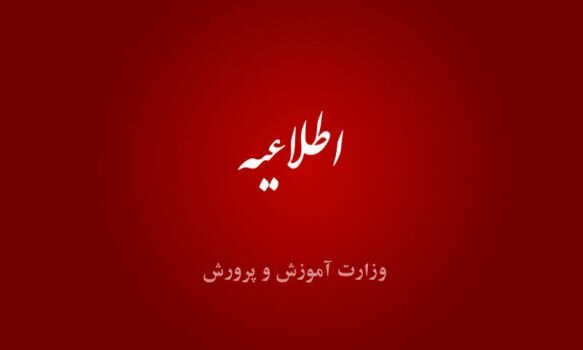 اطلاعیه

وزارت آموزش و پرورش